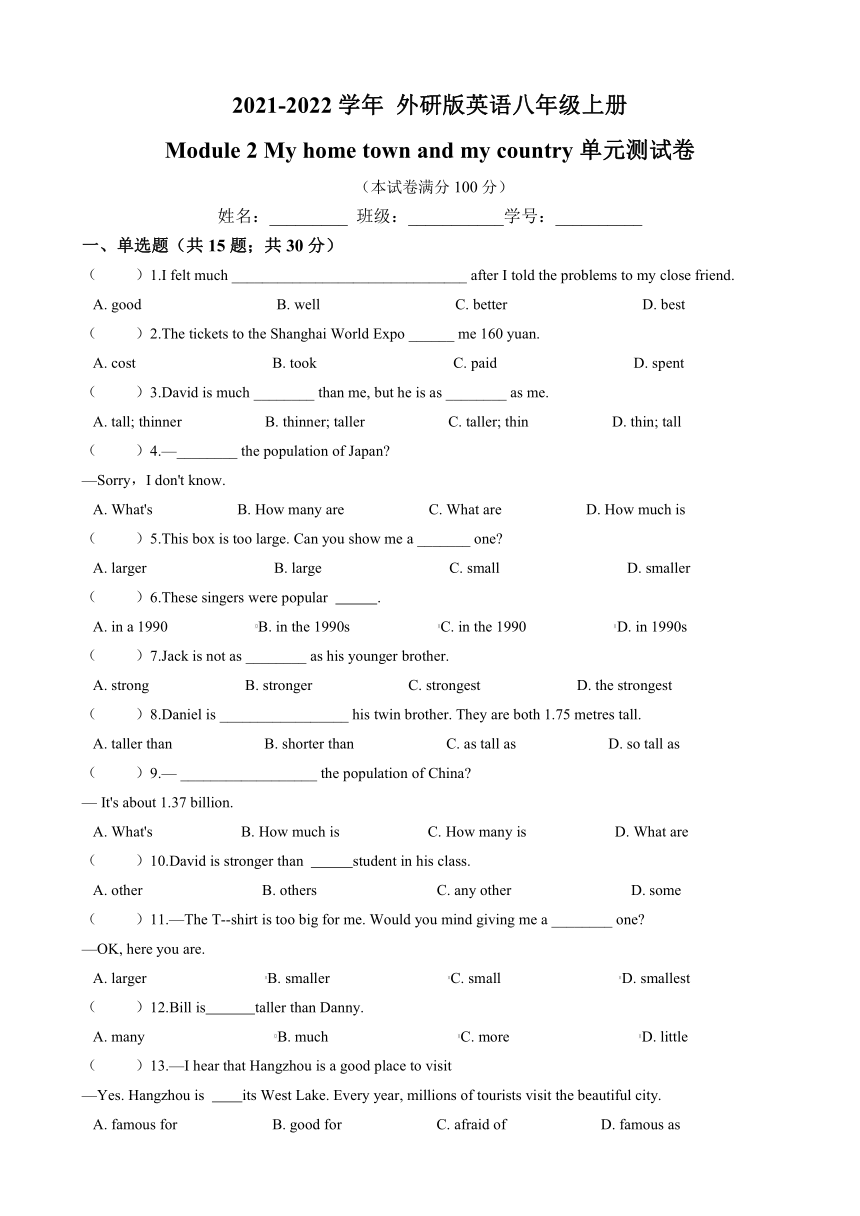 2021-2022 学年 外研版英语八年级上册

Module 2 My home town and my country 单元测试卷

（本试卷满分 100 分）

姓名：__________ 班级：____________学号：___________

一、单选题（共 15 题；共 30 分）

（　　）1.I felt much ________________________________ after I told the problems to my close friend.

A. good　　B. well　　C. better　　D. best

（　　）2.The tickets to the Shanghai World Expo ______ me 160 yuan.

A. cost　　B. took　　C. paid　　D. spent

（　　）3.David is much ________ than me, but he is as ________ as me.

A. tall; thinner　　B. thinner; taller　　C. taller; thin　　D. thin; tall

（　　）4.—________ the population of Japan?

—Sorry，I don't know.

A. What's　　B. How many are　　C. What are　　D. How much is

（　　）5.This box is too large. Can you show me a _______ one?

A. larger　　B. large　　C. small　　D. smaller

（　　）6.These singers were popular ______.

A. in a 1990　　B. in the 1990s　　C. in the 1990　　D. in 1990s

（　　）7.Jack is not as ________ as his younger brother.

A. strong　　B. stronger　　C. strongest　　D. the strongest

（　　）8.Daniel is _________________ his twin brother. They are both 1.75 metres tall.

A. taller than　　B. shorter than　　C. as tall as　　D. so tall as

（　　）9.— __________________ the population of China?

— It's about 1.37 billion.

A. What's　　B. How much is　　C. How many is　　D. What are

（　　）10.David is stronger than ______student in his class.

A. other　　B. others　　C. any other　　D. some

（　　）11.—The T--shirt is too big for me. Would you mind giving me a ________ one?

—OK, here you are.

A. larger　　B. smaller　　C. small　　D. smallest

（　　）12.Bill is_______taller than Danny.

A. many　　B. much　　C. more　　D. little

（　　）13.—I hear that Hangzhou is a good place to visit

—Yes. Hangzhou is ____its West Lake. Every year, millions of tourists visit the beautiful city.

A. famous for　　B. good for　　C. afraid of　　D. famous as